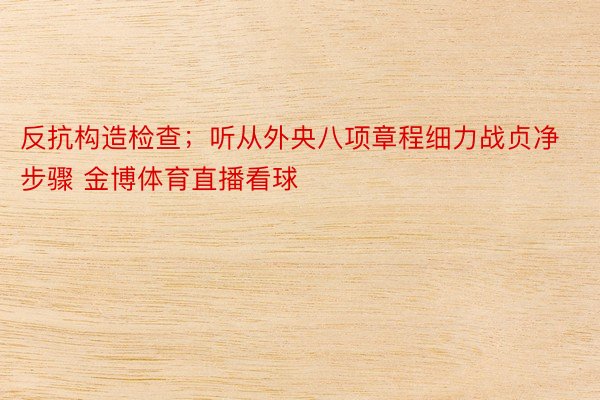 反抗构造检查；听从外央八项章程细力战贞净步骤 金博体育直播看球